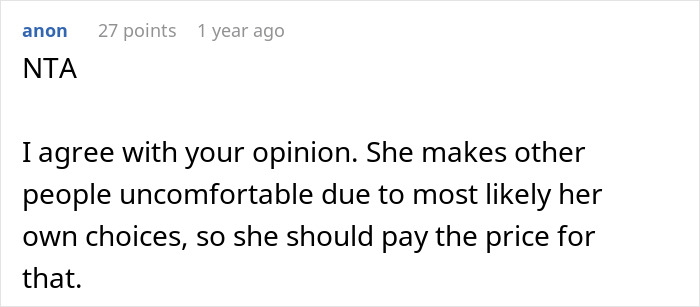 anon 27 points 1 year ago

NTA

I agree with your opinion. She makes other people uncomfortable due to most likely her own choices, so she should pay the price for that.